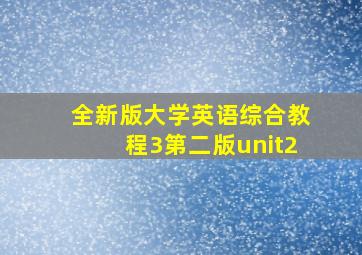 全新版大学英语综合教程3第二版unit2